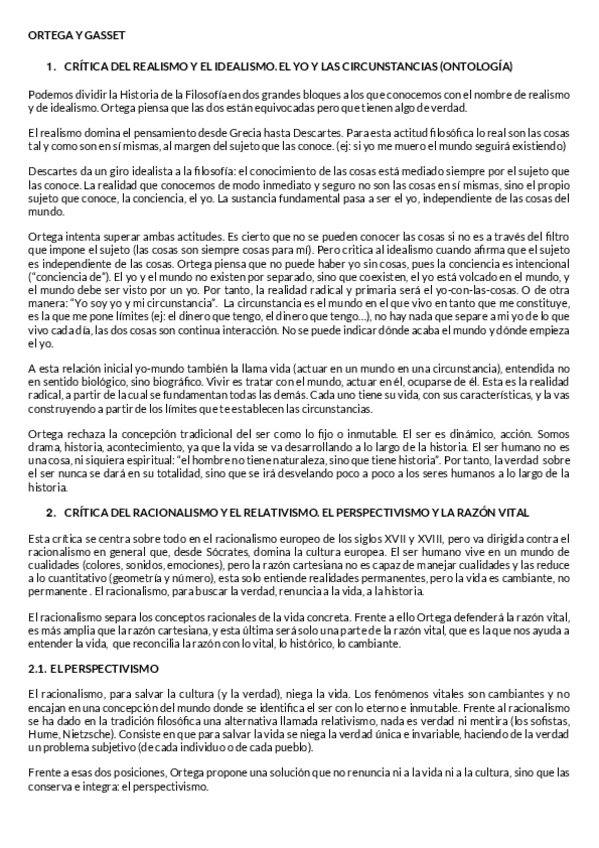 ORTEGA Y GASSET

1. CRÍTICA DEL REALISMO Y EL IDEALISMO. EL YO Y LAS CIRCUNSTANCIAS (ONTOLOGÍA)

Podemos dividir la Historia de la Filosofía en dos grandes bloques a los que conocemos con el nombre de realismo y de idealismo. Ortega piensa que las dos están equivocadas pero que tienen algo de verdad.

El realismo domina el pensamiento desde Grecia hasta Descartes. Para esta actitud filosófica lo real son las cosas tal y como son en sí mismas, al margen del sujeto que las conoce. (ej: si yo me muero el mundo seguirá existiendo)

Descartes da un giro idealista a la filosofía: el conocimiento de las cosas está mediado siempre por el sujeto que las conoce. La realidad que conocemos de modo inmediato y seguro no son las cosas en sí mismas, sino el propio sujeto que conoce, la conciencia, el yo. La sustancia fundamental pasa a ser el yo, independiente de las cosas del mundo.

Ortega intenta superar ambas actitudes. Es cierto que no se pueden conocer las cosas si no es a través del filtro que impone el sujeto (las cosas son siempre cosas para mí). Pero critica al idealismo cuando afirma que el sujeto es independiente de las cosas. Ortega piensa que no puede haber yo sin cosas, pues la conciencia es intencional ("conciencia de"). El yo y el mundo no existen por separado, sino que coexisten, el yo está volcado en el mundo, y el mundo debe ser visto por un yo. Por tanto, la realidad radical y primaria será el yo-con-las-cosas. O de otra manera: "Yo soy yo y mi circunstancia". La circunstancia es el mundo en el que vivo en tanto que me constituye, es la que me pone límites (ej: el dinero que tengo, el dinero que tengo...), no hay nada que separe a mi yo de lo que vivo cada día, las dos cosas son continua interacción. No se puede indicar dónde acaba el mundo y dónde empieza el yo.

A esta relación inicial yo-mundo también la llama vida (actuar en un mundo en una circunstancia), entendida no en sentido biológico, sino biográfico. Vivir es tratar con el mundo, actuar en él, ocuparse de él. Esta es la realidad radical, a partir de la cual se fundamentan todas las demás. Cada uno tiene su vida, con sus características, y la vas construyendo a partir de los límites que te establecen las circunstancias.

Ortega rechaza la concepción tradicional del ser como lo fijo o inmutable. El ser es dinámico, acción. Somos drama, historia, acontecimiento, ya que la vida se va desarrollando a lo largo de la historia. El ser humano no es una cosa, ni siquiera espiritual: "el hombre no tiene naturaleza, sino que tiene historia". Por tanto, la verdad sobre el ser nunca se dará en su totalidad, sino que se irá desvelando poco a poco a los seres humanos a lo largo de la historia.

2. CRÍTICA DEL RACIONALISMO Y EL RELATIVISMO. EL PERSPECTIVISMO Y LA RAZÓN VITAL

Esta crítica se centra sobre todo en el racionalismo europeo de los siglos XVII y XVIII, pero va dirigida contra el racionalismo en general que, desde Sócrates, domina la cultura europea. El ser humano vive en un mundo de cualidades (colores, sonidos, emociones), pero la razón cartesiana no es capaz de manejar cualidades y las reduce a lo cuantitativo (geometría y número), esta solo entiende realidades permanentes, pero la vida es cambiante, no permanente . El racionalismo, para buscar la verdad, renuncia a la vida, a la historia.

El racionalismo separa los conceptos racionales de la vida concreta. Frente a ello Ortega defenderá la razón vital, es más amplia que la razón cartesiana, y esta última será solo una parte de la razón vital, que es la que nos ayuda a entender la vida, que reconcilia la razón con lo vital, lo histórico, lo cambiante.

2.1. EL PERSPECTIVISMO

El racionalismo, para salvar la cultura (y la verdad), niega la vida. Los fenómenos vitales son cambiantes y no encajan en una concepción del mundo donde se identifica el ser con lo eterno e inmutable. Frente al racionalismo se ha dado en la tradición filosófica una alternativa llamada relativismo, nada es verdad ni mentira (los sofistas, Hume, Nietzsche). Consiste en que para salvar la vida se niega la verdad única e invariable, haciendo de la verdad un problema subjetivo (de cada individuo o de cada pueblo).

Frente a esas dos posiciones, Ortega propone una solución que no renuncia ni a la vida ni a la cultura, sino que las conserva e integra: el perspectivismo.